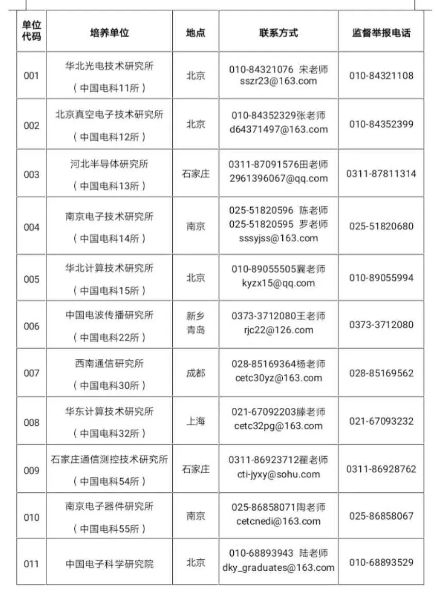 | 单位代码 | 培养单位 | 地点 | 联系方式 | 监督举报电话 |
|---|---|---|---|---|
| 001 | 华北光电技术研究所（中国电科11所） | 北京 | 010-84321076 宋老师 sszr23@163.com | 010-84321108 |
| 002 | 北京真空电子技术研究所（中国电科12所） | 北京 | 010-84352329张老师 d64371497@163.com | 010-84352399 |
| 003 | 河北半导体研究所（中国电科13所） | 石家庄 | 0311-87091576田老师 2961396067@qq.com | 0311-87811314 |
| 004 | 南京电子技术研究所（中国电科14所） | 南京 | 025-51820596 陈老师 025-51820595 罗老师 sssyjss@163.com | 025-51820680 |
| 005 | 华北计算技术研究所（中国电科15所） | 北京 | 010-89055505冀老师 kyzx15@qq.com | 010-89055994 |
| 006 | 中国电波传播研究所（中国电科22所） | 新乡 青岛 | 0373-3712080王老师 rjc22@126.com | 0373-3712080 |
| 007 | 西南通信研究所（中国电科30所） | 成都 | 028-85169364杨老师 cetc30yz@163.com | 028-85169562 |
| 008 | 华东计算技术研究所（中国电科32所） | 上海 | 021-67092203滕老师 cetc32pg@163.com | 021-67093232 |
| 009 | 石家庄通信测控技术研究所（中国电科54所） | 石家庄 | 0311-86923712翟老师 cti-jyxy@sohu.com | 0311-86928762 |
| 010 | 南京电子器件研究所（中国电科55所） | 南京 | 025-86858071周老师 cetcnedi@163.com | 025-86858067 |
| 011 | 中国电子科学研究院 | 北京 | 010-68893943 陆老师 dky_graduates@163.com | 010-68893529 |